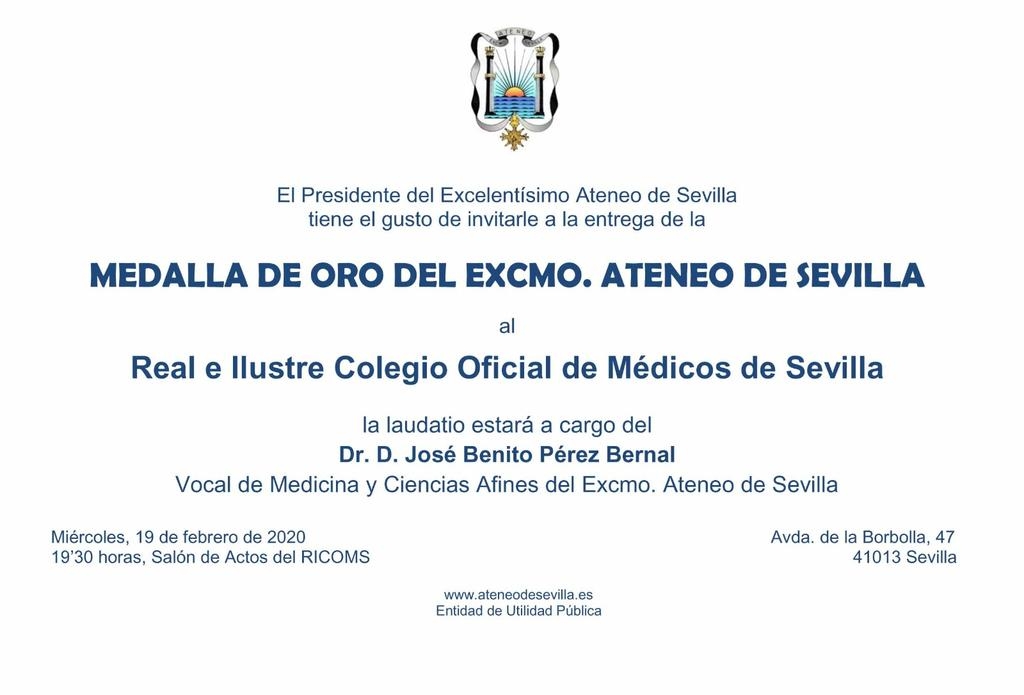 ATENEO

El Presidente del Excelentísimo Ateneo de Sevilla tiene el gusto de invitarle a la entrega de la

MEDALLA DE ORO DEL EXCMO. ATENEO DE SEVILLA

al

Real e Ilustre Colegio Oficial de Médicos de Sevilla

la laudatio estará a cargo del

Dr. D. José Benito Pérez Bernal

Vocal de Medicina y Ciencias Afines del Excmo. Ateneo de Sevilla

Miércoles, 19 de febrero de 2020
19'30 horas, Salón de Actos del RICOMS

Avda. de la Borbolla, 47
41013 Sevilla

www.ateneodesevilla.es
Entidad de Utilidad Pública